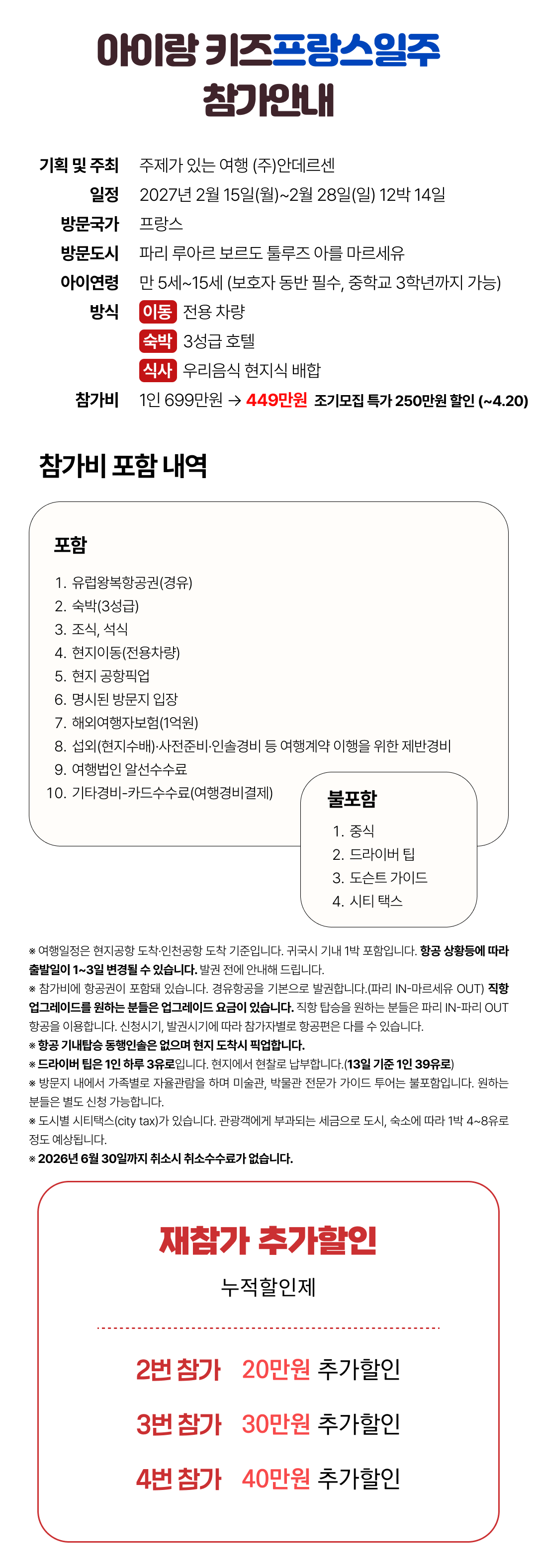 아이랑 키즈프랑스일주
참가안내

기획 및 주최 주제가 있는 여행 (주)안데르센
일정 2027년 2월 15일(월)~2월 28일(일) 12박 14일
방문국가 프랑스
방문도시 파리 루아르 보르도 툴루즈 아를 마르세유
아이연령 만 5세~15세 (보호자 동반 필수, 중학교 3학년까지 가능)
방식 이동 전용 차량
숙박 3성급 호텔
식사 우리음식 현지식 배합
참가비 1인 699만원 → 449만원 조기모집 특가 250만원 할인 (~4.20)

참가비 포함 내역

포함
1. 유럽왕복항공권(경유)
2. 숙박(3성급)
3. 조식, 석식
4. 현지이동(전용차량)
5. 현지 공항픽업
6. 명시된 방문지 입장
7. 해외여행자보험(1억원)
8. 섭외(현지수배)·사전준비·인솔경비 등 여행계약 이행을 위한 제반경비
9. 여행법인 알선수수료
10. 기타경비-카드수수료(여행경비결제)

불포함
1. 중식
2. 드라이버 팁
3. 도슨트 가이드
4. 시티 택스

※ 여행일정은 현지공항 도착·인천공항 도착 기준입니다. 귀국시 기내 1박 포함입니다. 항공 상황등에 따라 출발일이 1~3일 변경될 수 있습니다. 발권 전에 안내해 드립니다.
※ 참가비에 항공권이 포함돼 있습니다. 경유항공을 기본으로 발권합니다.(파리 IN-마르세유 OUT) 직항 업그레이드를 원하는 분들은 업그레이드 요금이 있습니다. 직항 탑승을 원하는 분들은 파리 IN-파리 OUT 항공을 이용합니다. 신청시기, 발권시기에 따라 참가자별로 항공편은 다를 수 있습니다.
※ 항공 기내탑승 동행인솔은 없으며 현지 도착시 픽업합니다.
※ 드라이버 팁은 1인 하루 3유로입니다. 현지에서 현찰로 납부합니다.(13일 기준 1인 39유로)
※ 방문지 내에서 가족별로 자율관람을 하며 미술관, 박물관 전문가 가이드 투어는 불포함입니다. 원하는 분들은 별도 신청 가능합니다.
※ 도시별 시티택스(city tax)가 있습니다. 관광객에게 부과되는 세금으로 도시, 숙소에 따라 1박 4~8유로 정도 예상됩니다.
※ 2026년 6월 30일까지 취소시 취소수수료가 없습니다.

재참가 추가할인
누적할인제

2번 참가 20만원 추가할인
3번 참가 30만원 추가할인
4번 참가 40만원 추가할인